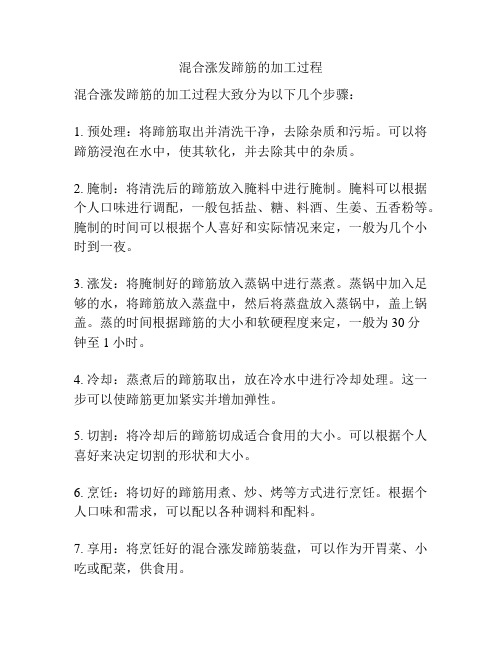 混合涨发蹄筋的加工过程

混合涨发蹄筋的加工过程大致分为以下几个步骤：

1. 预处理：将蹄筋取出并清洗干净，去除杂质和污垢。可以将蹄筋浸泡在水中，使其软化，并去除其中的杂质。

2. 腌制：将清洗后的蹄筋放入腌料中进行腌制。腌料可以根据个人口味进行调配，一般包括盐、糖、料酒、生姜、五香粉等。腌制的时间可以根据个人喜好和实际情况来定，一般为几个小时到一夜。

3. 涨发：将腌制好的蹄筋放入蒸锅中进行蒸煮。蒸锅中加入足够的水，将蹄筋放入蒸盘中，然后将蒸盘放入蒸锅中，盖上锅盖。蒸的时间根据蹄筋的大小和软硬程度来定，一般为 30 分钟至 1 小时。

4. 冷却：蒸煮后的蹄筋取出，放在冷水中进行冷却处理。这一步可以使蹄筋更加紧实并增加弹性。

5. 切割：将冷却后的蹄筋切成适合食用的大小。可以根据个人喜好来决定切割的形状和大小。

6. 烹饪：将切好的蹄筋用煮、炒、烤等方式进行烹饪。根据个人口味和需求，可以配以各种调料和配料。

7. 享用：将烹饪好的混合涨发蹄筋装盘，可以作为开胃菜、小吃或配菜，供食用。